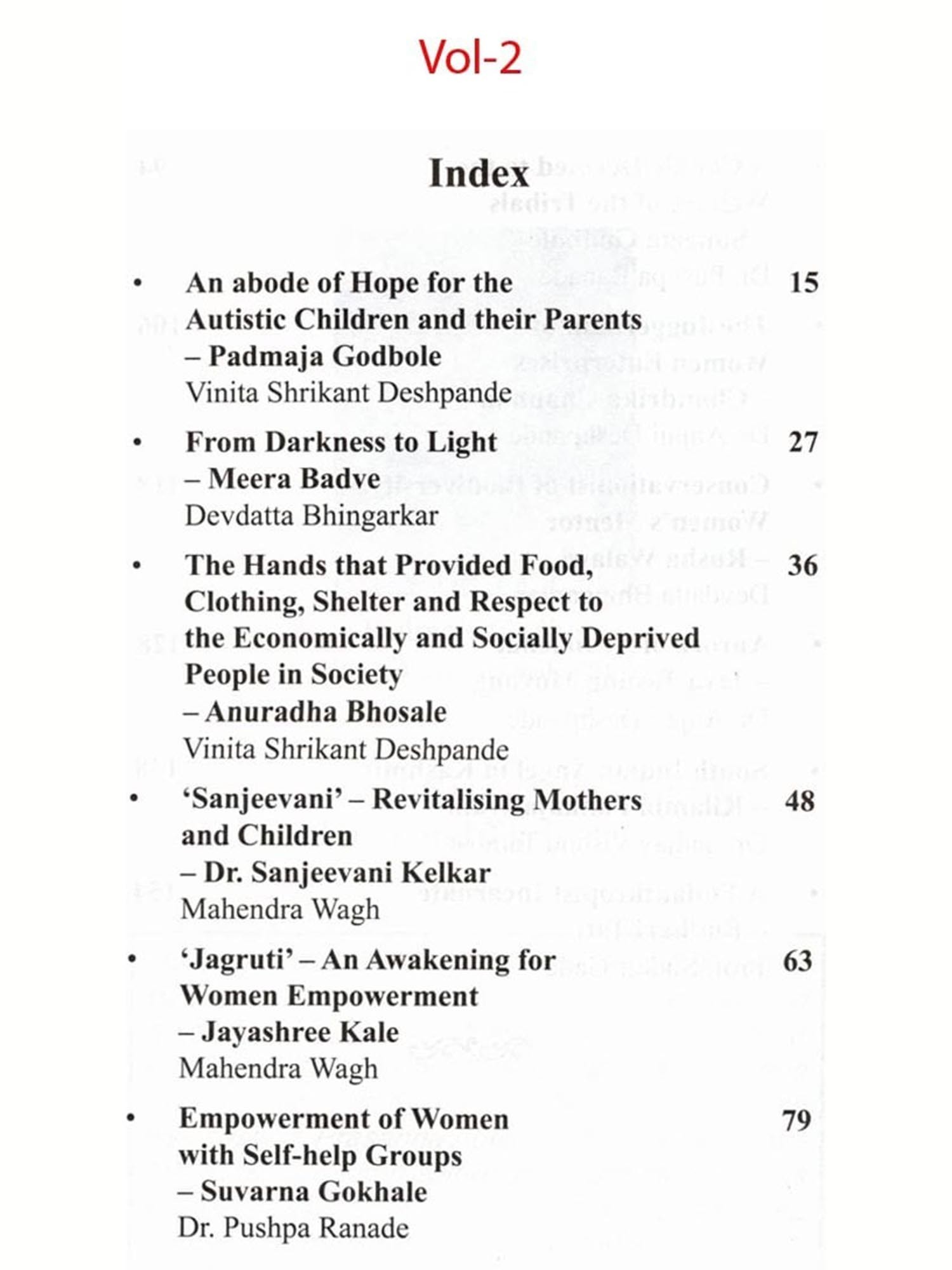 Vol-2

Index

• An abode of Hope for the Autistic Children and their Parents – Padmaja Godbole 15
Vinita Shrikant Deshpande

• From Darkness to Light – Meera Badve 27
Devdatta Bhingarkar

• The Hands that Provided Food, Clothing, Shelter and Respect to the Economically and Socially Deprived People in Society – Anuradha Bhosale 36
Vinita Shrikant Deshpande

• 'Sanjeevani' – Revitalising Mothers and Children – Dr. Sanjeevani Kelkar 48
Mahendra Wagh

• 'Jagruti' – An Awakening for Women Empowerment – Jayashree Kale 63
Mahendra Wagh

• Empowerment of Women with Self-help Groups – Suvarna Gokhale 79
Dr. Pushpa Ranade